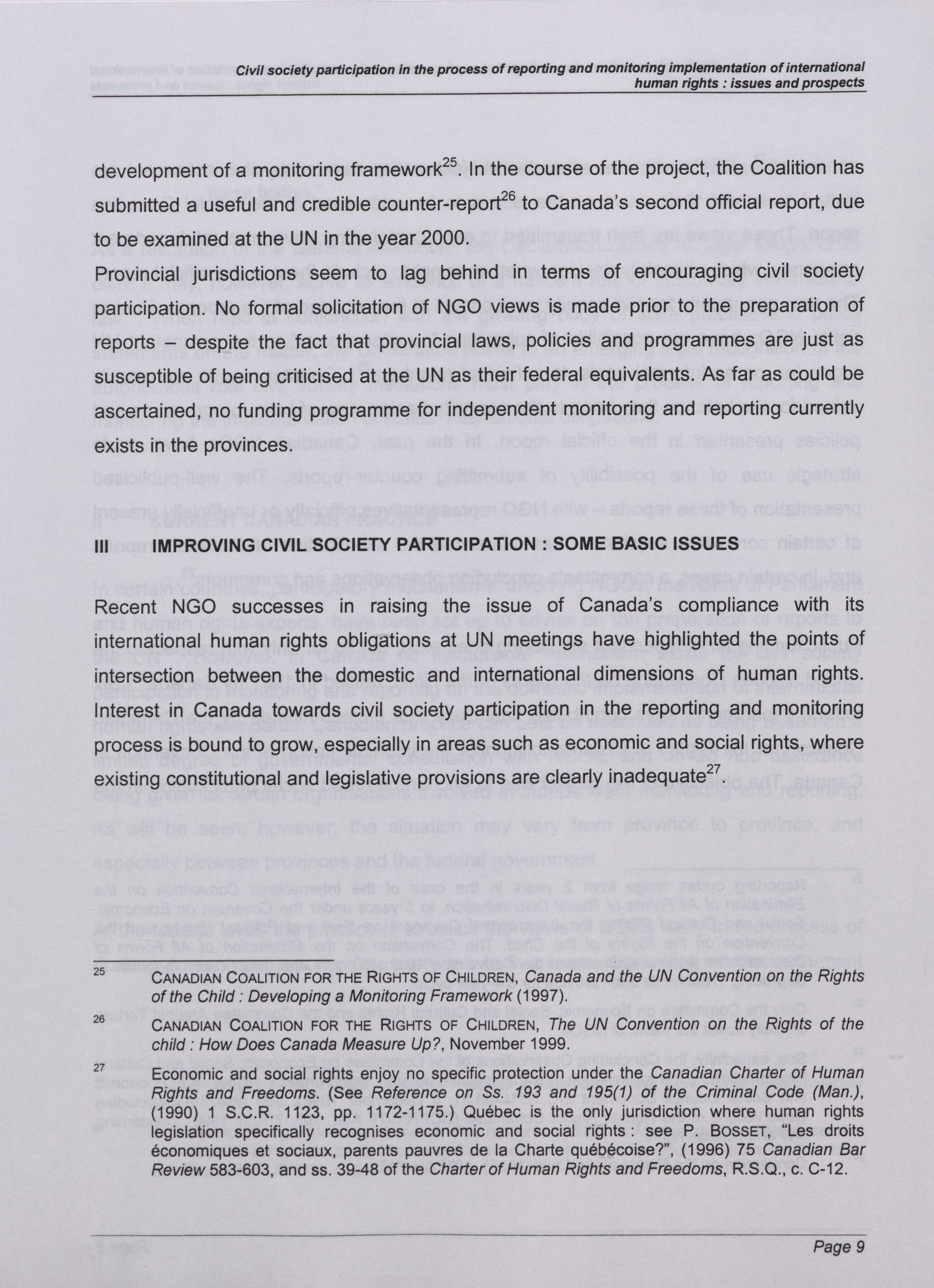 Civil society participation in the process of reporting and monitoring implementation of international human rights : issues and prospects

development of a monitoring framework$^{25}$. In the course of the project, the Coalition has submitted a useful and credible counter-report$^{26}$ to Canada's second official report, due to be examined at the UN in the year 2000.

Provincial jurisdictions seem to lag behind in terms of encouraging civil society participation. No formal solicitation of NGO views is made prior to the preparation of reports – despite the fact that provincial laws, policies and programmes are just as susceptible of being criticised at the UN as their federal equivalents. As far as could be ascertained, no funding programme for independent monitoring and reporting currently exists in the provinces.

III IMPROVING CIVIL SOCIETY PARTICIPATION : SOME BASIC ISSUES

Recent NGO successes in raising the issue of Canada's compliance with its international human rights obligations at UN meetings have highlighted the points of intersection between the domestic and international dimensions of human rights. Interest in Canada towards civil society participation in the reporting and monitoring process is bound to grow, especially in areas such as economic and social rights, where existing constitutional and legislative provisions are clearly inadequate$^{27}$.

$^{25}$ CANADIAN COALITION FOR THE RIGHTS OF CHILDREN, Canada and the UN Convention on the Rights of the Child : Developing a Monitoring Framework (1997).

$^{26}$ CANADIAN COALITION FOR THE RIGHTS OF CHILDREN, The UN Convention on the Rights of the child : How Does Canada Measure Up?, November 1999.

$^{27}$ Economic and social rights enjoy no specific protection under the Canadian Charter of Human Rights and Freedoms. (See Reference on Ss. 193 and 195(1) of the Criminal Code (Man.), (1990) 1 S.C.R. 1123, pp. 1172-1175.) Québec is the only jurisdiction where human rights legislation specifically recognises economic and social rights : see P. BOSSET, "Les droits économiques et sociaux, parents pauvres de la Charte québécoise?", (1996) 75 Canadian Bar Review 583-603, and ss. 39-48 of the Charter of Human Rights and Freedoms, R.S.Q., c. C-12.

Page 9